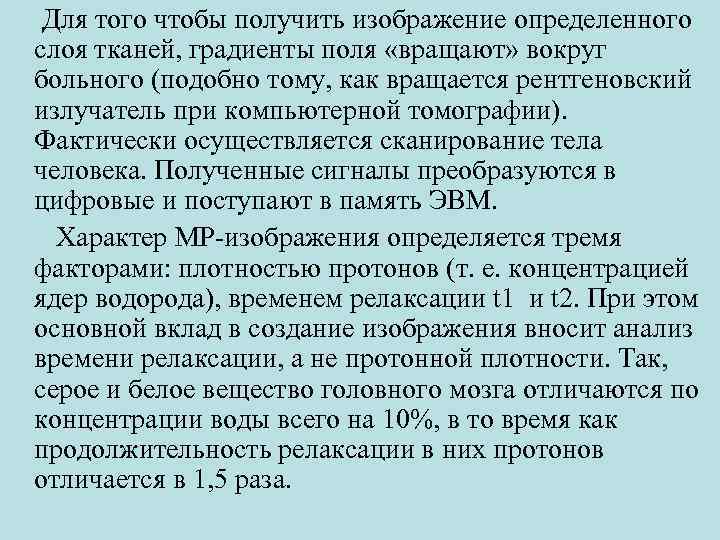 Для того чтобы получить изображение определенного слоя тканей, градиенты поля «вращают» вокруг больного (подобно тому, как вращается рентгеновский излучатель при компьютерной томографии). Фактически осуществляется сканирование тела человека. Полученные сигналы преобразуются в цифровые и поступают в память ЭВМ.

Характер МР-изображения определяется тремя факторами: плотностью протонов (т. е. концентрацией ядер водорода), временем релаксации t1 и t2. При этом основной вклад в создание изображения вносит анализ времени релаксации, а не протонной плотности. Так, серое и белое вещество головного мозга отличаются по концентрации воды всего на 10%, в то время как продолжительность релаксации в них протонов отличается в 1,5 раза.